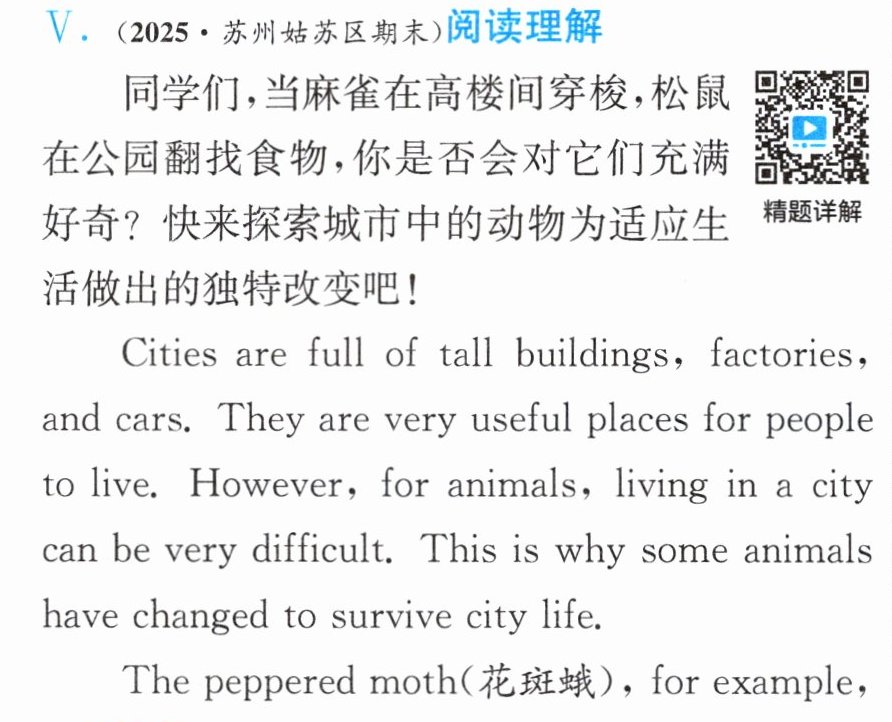 V.(2025·苏州姑苏区期末)阅读理解

同学们,当麻雀在高楼间穿梭,松鼠在公园翻找食物,你是否会对它们充满好奇?快来探索城市中的动物为适应生活做出的独特改变吧!

精题详解

Cities are full of tall buildings, factories, and cars. They are very useful places for people to live. However, for animals, living in a city can be very difficult. This is why some animals have changed to survive city life.

The peppered moth(花斑蛾), for example,